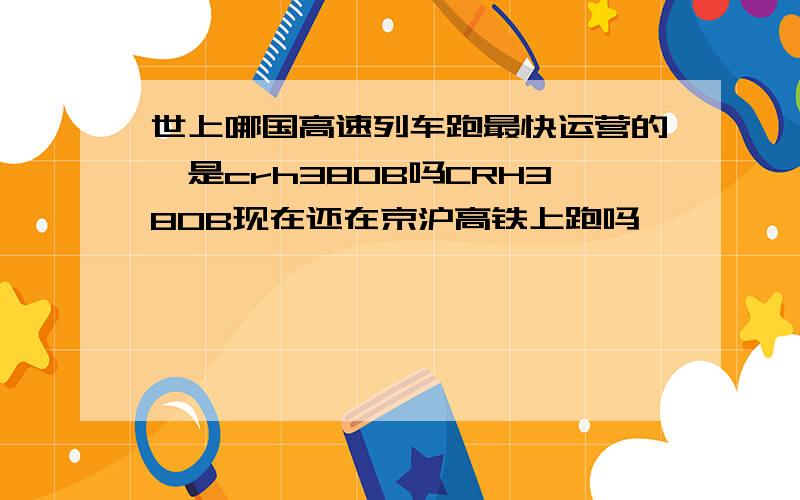 世上哪国高速列车跑最快运营的，是crh380B吗CRH380B现在还在京沪高铁上跑吗